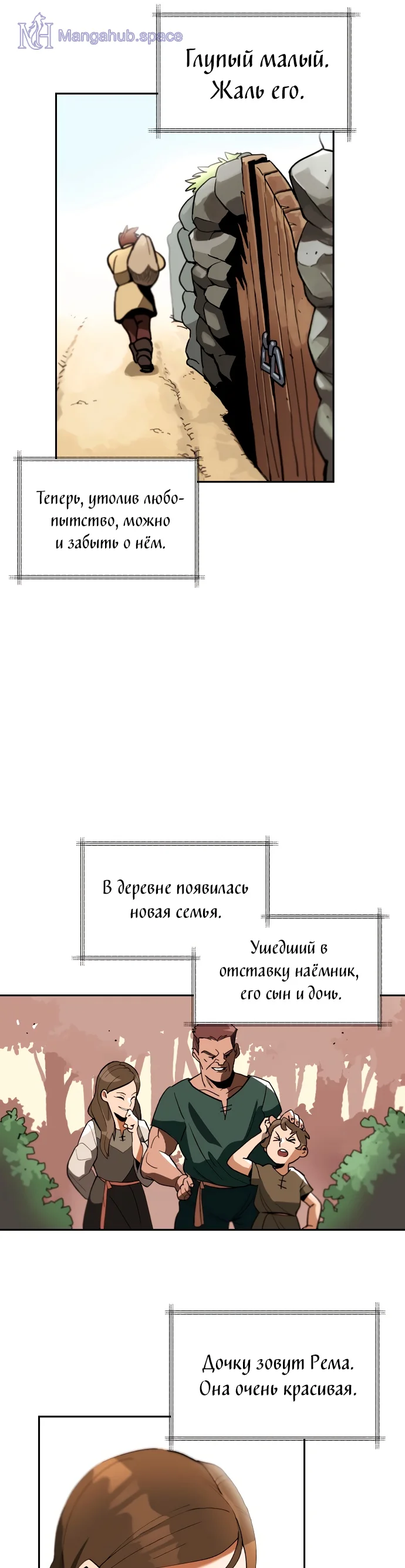 MH Mangahub.space

Глупый малый. Жаль его.

Теперь, утолив любопытство, можно и забыть о нём.

В деревне появилась новая семья.

Ушедший в отставку наёмник, его сын и дочь.

Дочку зовут Рема. Она очень красивая.